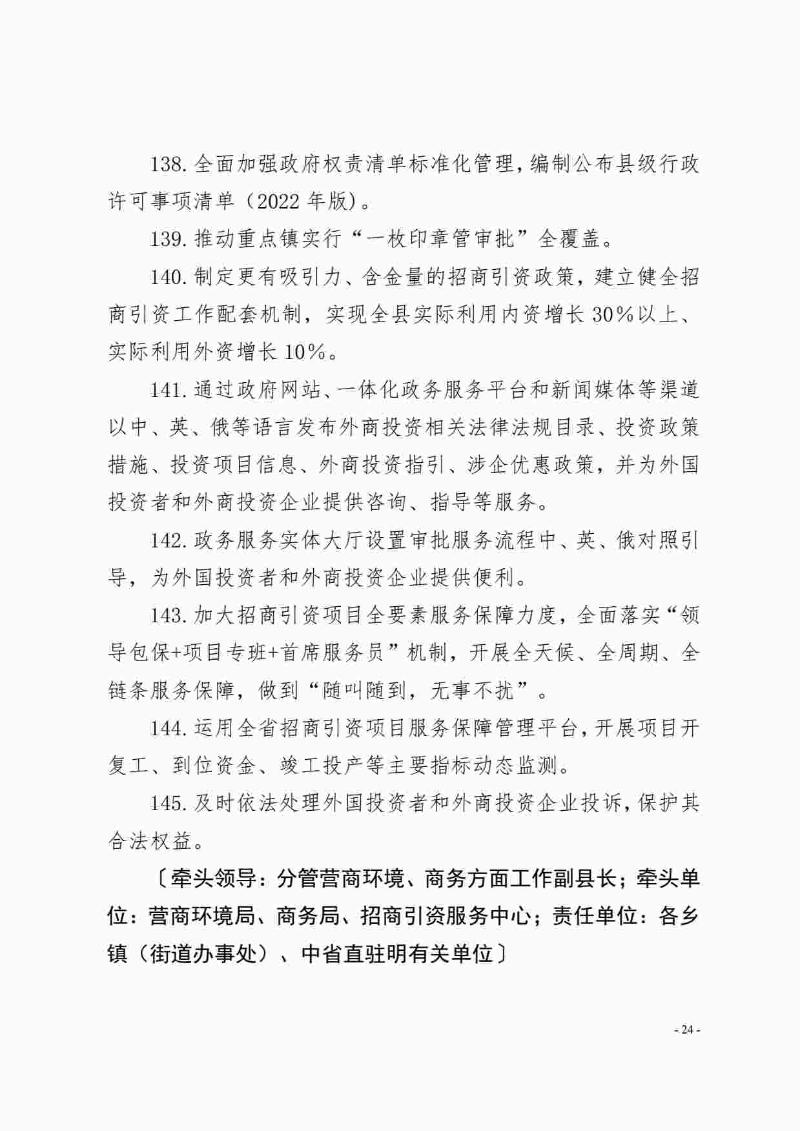 138. 全面加强政府权责清单标准化管理，编制公布县级行政许可事项清单（2022 年版）。

139. 推动重点镇实行“一枚印章管审批”全覆盖。

140. 制定更有吸引力、含金量的招商引资政策，建立健全招商引资工作配套机制，实现全县实际利用内资增长 30%以上、实际利用外资增长 10%。

141. 通过政府网站、一体化政务服务平台和新闻媒体等渠道以中、英、俄等语言发布外商投资相关法律法规目录、投资政策措施、投资项目信息、外商投资指引、涉企优惠政策，并为外国投资者和外商投资企业提供咨询、指导等服务。

142. 政务服务实体大厅设置审批服务流程中、英、俄对照引导，为外国投资者和外商投资企业提供便利。

143. 加大招商引资项目全要素服务保障力度，全面落实“领导包保+项目专班+首席服务员”机制，开展全天候、全周期、全链条服务保障，做到“随叫随到，无事不扰”。

144. 运用全省招商引资项目服务保障管理平台，开展项目开复工、到位资金、竣工投产等主要指标动态监测。

145. 及时依法处理外国投资者和外商投资企业投诉，保护其合法权益。

〔牵头领导：分管营商环境、商务方面工作副县长；牵头单位：营商环境局、商务局、招商引资服务中心；责任单位：各乡镇（街道办事处）、中省直驻明有关单位〕

- 24 -